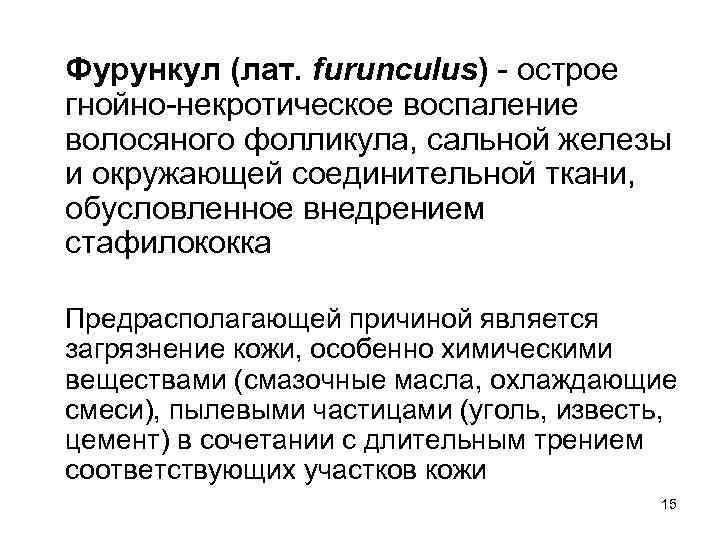 Фурункул (лат. furunculus) - острое гнойно-некротическое воспаление волосяного фолликула, сальной железы и окружающей соединительной ткани, обусловленное внедрением стафилококка

Предрасполагающей причиной является загрязнение кожи, особенно химическими веществами (смазочные масла, охлаждающие смеси), пылевыми частицами (уголь, известь, цемент) в сочетании с длительным трением соответствующих участков кожи

15